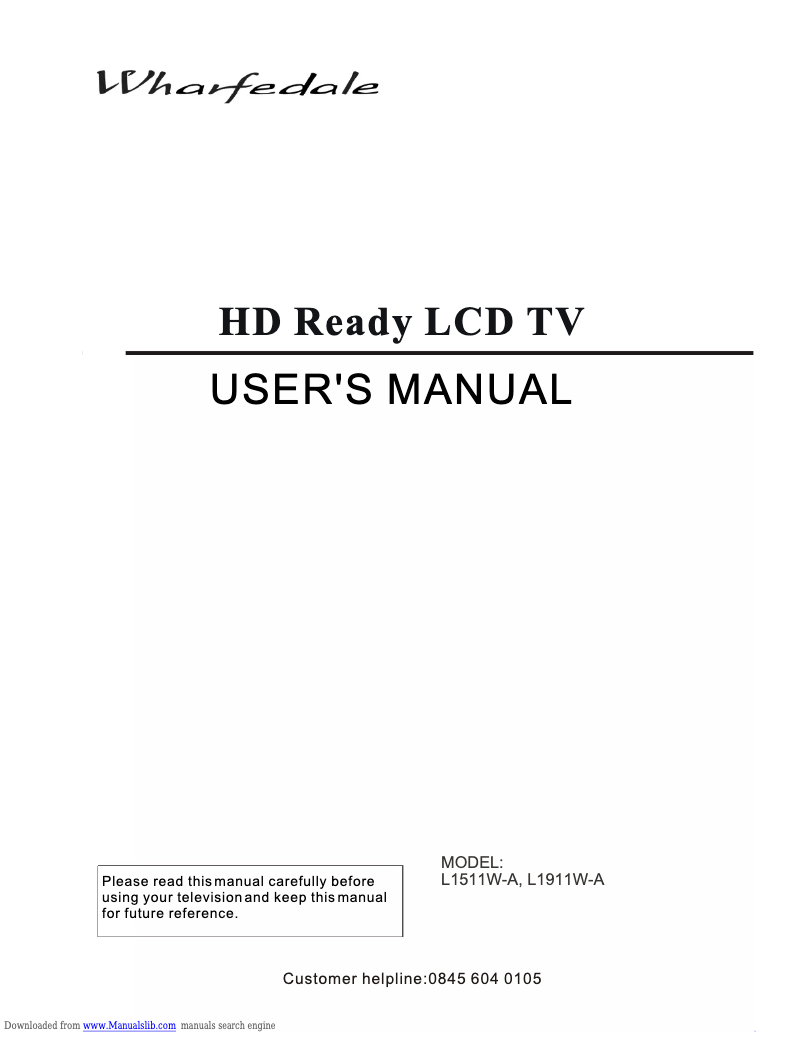 Wharfedale

HD Ready LCD TV

USER'S MANUAL

Please read this manual carefully before using your television and keep this manual for future reference.

MODEL:
L1511W-A, L1911W-A

Customer helpline:0845 604 0105

Downloaded from www.Manualslib.com manuals search engine